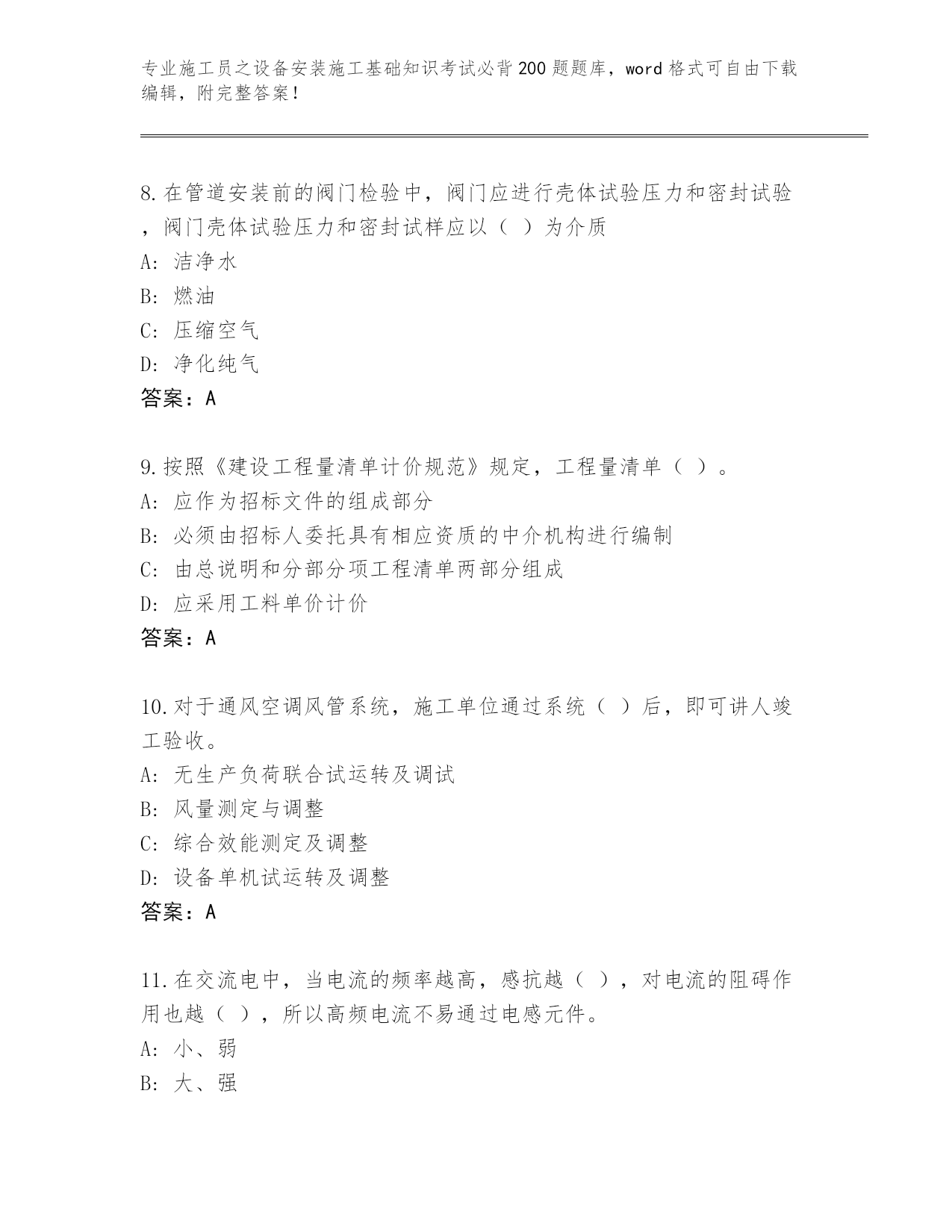 专业施工员之设备安装施工基础知识考试必背200题题库，word格式可自由下载编辑，附完整答案！

8.在管道安装前的阀门检验中，阀门应进行壳体试验压力和密封试验，阀门壳体试验压力和密封试样应以（ ）为介质
A: 洁净水
B: 燃油
C: 压缩空气
D: 净化纯气
答案：A

9.按照《建设工程量清单计价规范》规定，工程量清单（ ）。
A: 应作为招标文件的组成部分
B: 必须由招标人委托具有相应资质的中介机构进行编制
C: 由总说明和分部分项工程清单两部分组成
D: 应采用工料单价计价
答案：A

10.对于通风空调风管系统，施工单位通过系统（ ）后，即可讲人竣工验收。
A: 无生产负荷联合试运转及调试
B: 风量测定与调整
C: 综合效能测定及调整
D: 设备单机试运转及调整
答案：A

11.在交流电中，当电流的频率越高，感抗越（ ），对电流的阻碍作用也越（ ），所以高频电流不易通过电感元件。
A: 小、弱
B: 大、强